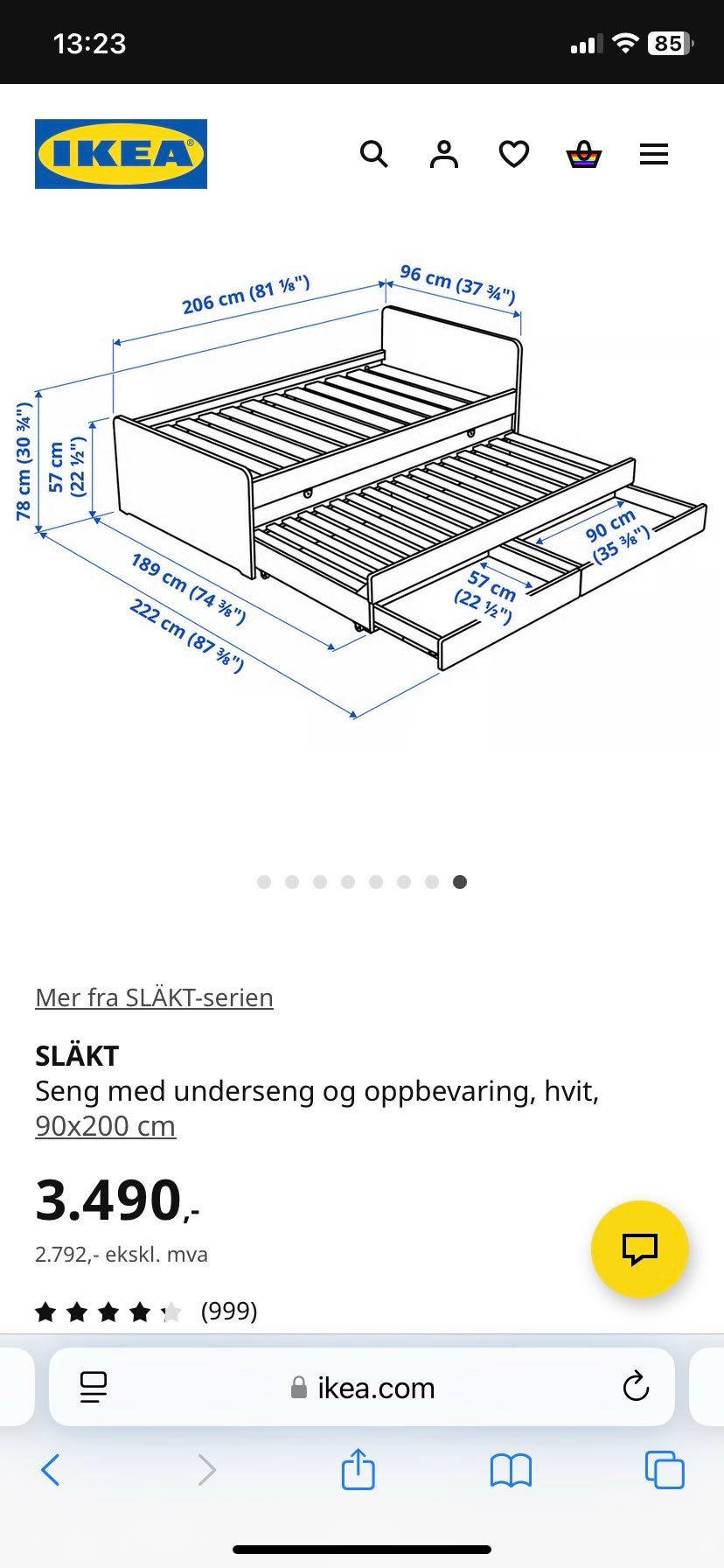 13:23

85

IKEA

206 cm (81 ⅛")

96 cm (37 ¾")

78 cm (30 ¾")

57 cm (22 ½")

189 cm (74 ⅜")

222 cm (87 ⅜")

57 cm (22 ½")

90 cm (35 ⅜")

Mer fra SLÄKT-serien

SLÄKT
Seng med underseng og oppbevaring, hvit, 90x200 cm

3.490,-

2.792,- ekskl. mva

(999)

ikea.com